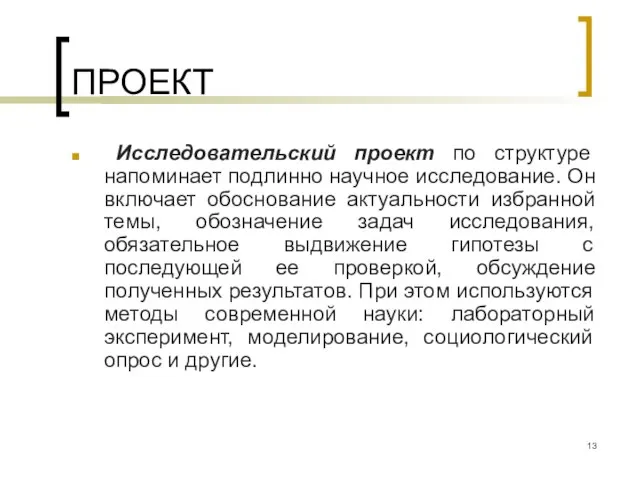 ПРОЕКТ

Исследовательский проект по структуре напоминает подлинно научное исследование. Он включает обоснование актуальности избранной темы, обозначение задач исследования, обязательное выдвижение гипотезы с последующей ее проверкой, обсуждение полученных результатов. При этом используются методы современной науки: лабораторный эксперимент, моделирование, социологический опрос и другие.

13